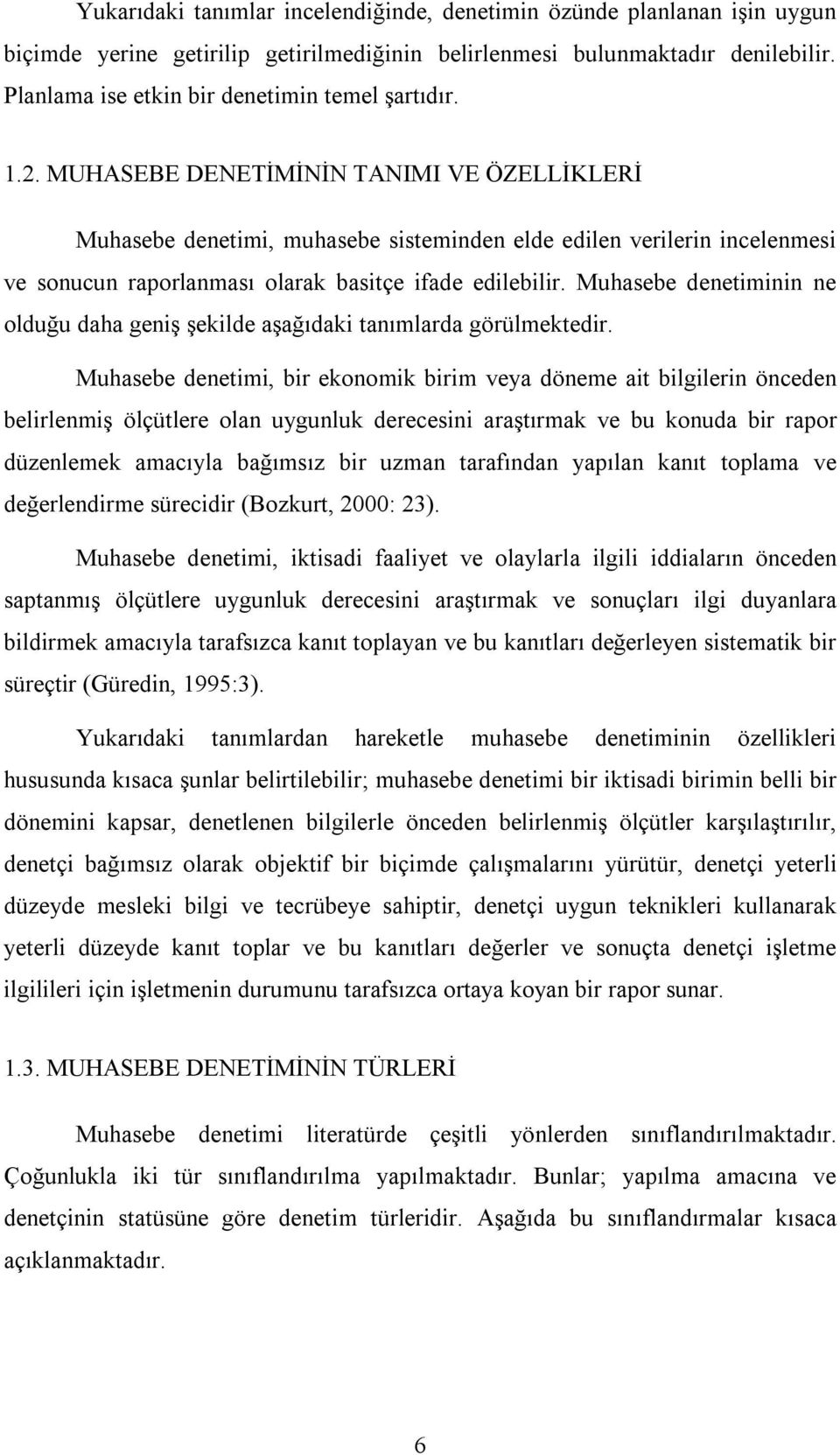 Yukarıdaki tanımlar incelendiğinde, denetimin özünde planlanan işin uygun biçimde yerine getirilip getirilmediğinin belirlenmesi bulunmaktadır denilebilir. Planlama ise etkin bir denetimin temel şartıdır.

1.2. MUHASEBE DENETİMİNİN TANIMI VE ÖZELLİKLERİ

Muhasebe denetimi, muhasebe sisteminden elde edilen verilerin incelenmesi ve sonucun raporlanması olarak basitçe ifade edilebilir. Muhasebe denetiminin ne olduğu daha geniş şekilde aşağıdaki tanımlarda görülmektedir.

Muhasebe denetimi, bir ekonomik birim veya döneme ait bilgilerin önceden belirlenmiş ölçütlere olan uygunluk derecesini araştırmak ve bu konuda bir rapor düzenlemek amacıyla bağımsız bir uzman tarafından yapılan kanıt toplama ve değerlendirme sürecidir (Bozkurt, 2000: 23).

Muhasebe denetimi, iktisadi faaliyet ve olaylarla ilgili iddiaların önceden saptanmış ölçütlere uygunluk derecesini araştırmak ve sonuçları ilgi duyanlara bildirmek amacıyla tarafsızca kanıt toplayan ve bu kanıtları değerleyen sistematik bir süreçtir (Güredin, 1995:3).

Yukarıdaki tanımlardan hareketle muhasebe denetiminin özellikleri hususunda kısaca şunlar belirtilebilir; muhasebe denetimi bir iktisadi birimin belli bir dönemini kapsar, denetlenen bilgilerle önceden belirlenmiş ölçütler karşılaştırılır, denetçi bağımsız olarak objektif bir biçimde çalışmalarını yürütür, denetçi yeterli düzeyde mesleki bilgi ve tecrübeye sahiptir, denetçi uygun teknikleri kullanarak yeterli düzeyde kanıt toplar ve bu kanıtları değerler ve sonuçta denetçi işletme ilgilileri için işletmenin durumunu tarafsızca ortaya koyan bir rapor sunar.

1.3. MUHASEBE DENETİMİNİN TÜRLERİ

Muhasebe denetimi literatürde çeşitli yönlerden sınıflandırılmaktadır. Çoğunlukla iki tür sınıflandırılma yapılmaktadır. Bunlar; yapılma amacına ve denetçinin statüsüne göre denetim türleridir. Aşağıda bu sınıflandırmalar kısaca açıklanmaktadır.

6